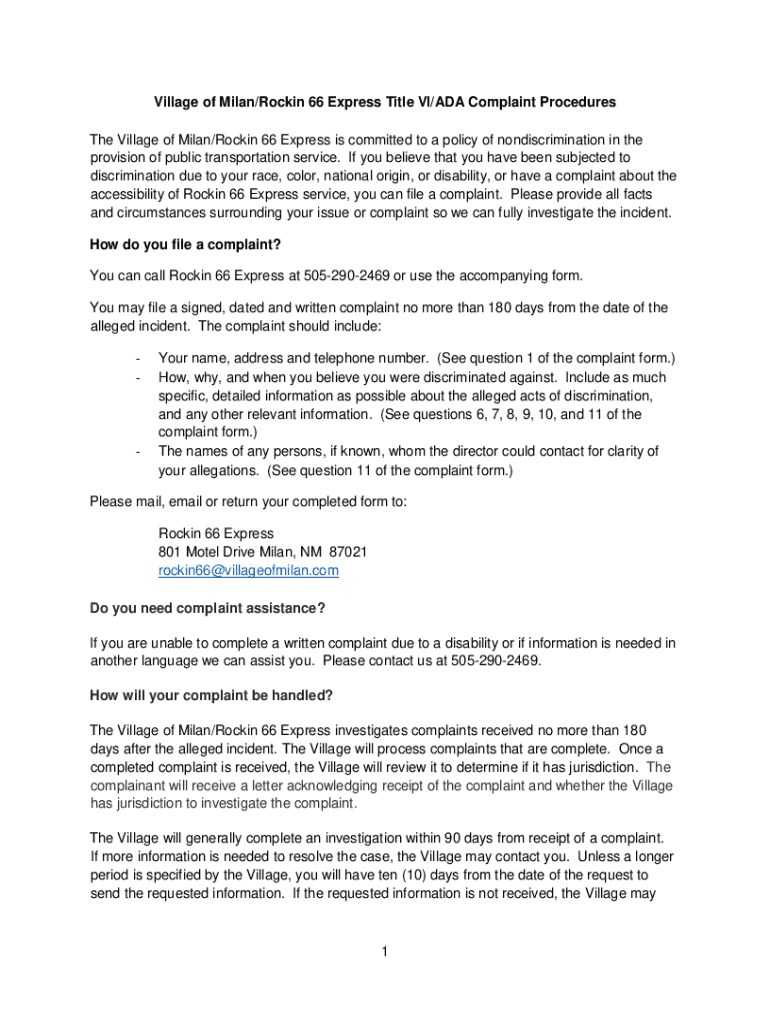 Village of Milan/Rockin 66 Express Title VI/ADA Complaint Procedures

The Village of Milan/Rockin 66 Express is committed to a policy of nondiscrimination in the provision of public transportation service. If you believe that you have been subjected to discrimination due to your race, color, national origin, or disability, or have a complaint about the accessibility of Rockin 66 Express service, you can file a complaint. Please provide all facts and circumstances surrounding your issue or complaint so we can fully investigate the incident.

How do you file a complaint?

You can call Rockin 66 Express at 505-290-2469 or use the accompanying form.

You may file a signed, dated and written complaint no more than 180 days from the date of the alleged incident. The complaint should include:

- Your name, address and telephone number. (See question 1 of the complaint form.)
- How, why, and when you believe you were discriminated against. Include as much specific, detailed information as possible about the alleged acts of discrimination, and any other relevant information. (See questions 6, 7, 8, 9, 10, and 11 of the complaint form.)
- The names of any persons, if known, whom the director could contact for clarity of your allegations. (See question 11 of the complaint form.)

Please mail, email or return your completed form to:

Rockin 66 Express
801 Motel Drive Milan, NM 87021
rockin66@villageofmilan.com

Do you need complaint assistance?

If you are unable to complete a written complaint due to a disability or if information is needed in another language we can assist you. Please contact us at 505-290-2469.

How will your complaint be handled?

The Village of Milan/Rockin 66 Express investigates complaints received no more than 180 days after the alleged incident. The Village will process complaints that are complete. Once a completed complaint is received, the Village will review it to determine if it has jurisdiction. The complainant will receive a letter acknowledging receipt of the complaint and whether the Village has jurisdiction to investigate the complaint.

The Village will generally complete an investigation within 90 days from receipt of a complaint. If more information is needed to resolve the case, the Village may contact you. Unless a longer period is specified by the Village, you will have ten (10) days from the date of the request to send the requested information. If the requested information is not received, the Village may

1